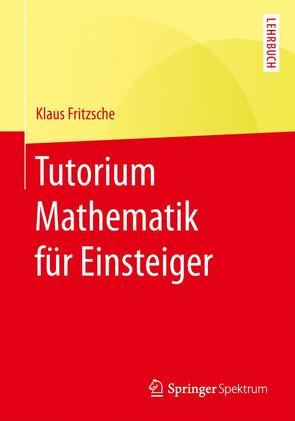 LEHRBUCH

Klaus Fritzsche

Tutorium Mathematik für Einsteiger

Springer Spektrum